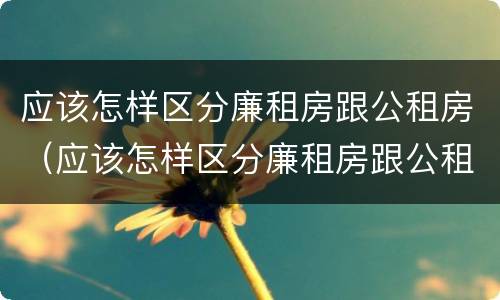 应该怎样区分廉租房跟公租房（应该怎样区分廉租房跟公租